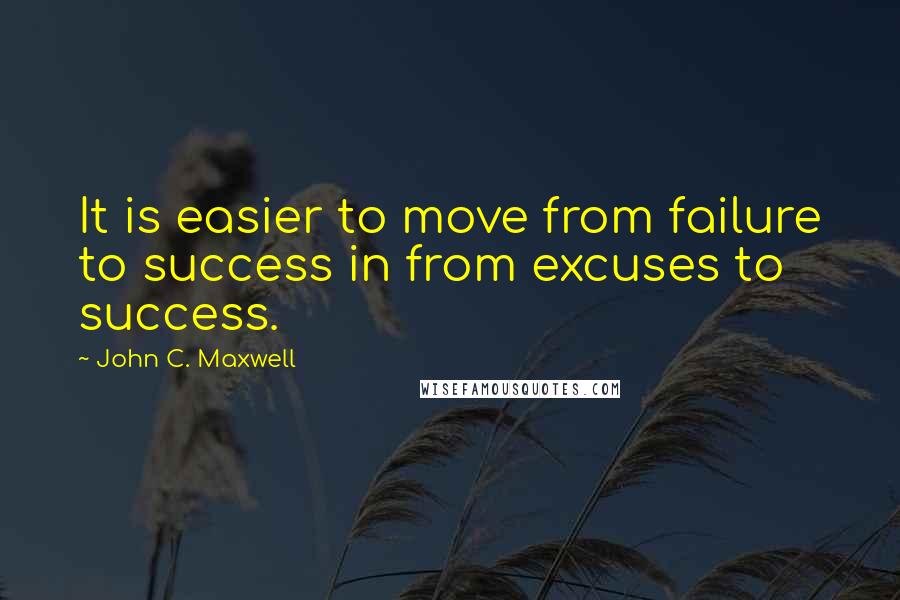 It is easier to move from failure to success in from excuses to success.

~ John C. Maxwell

WISEFAMOUSQUOTES.COM